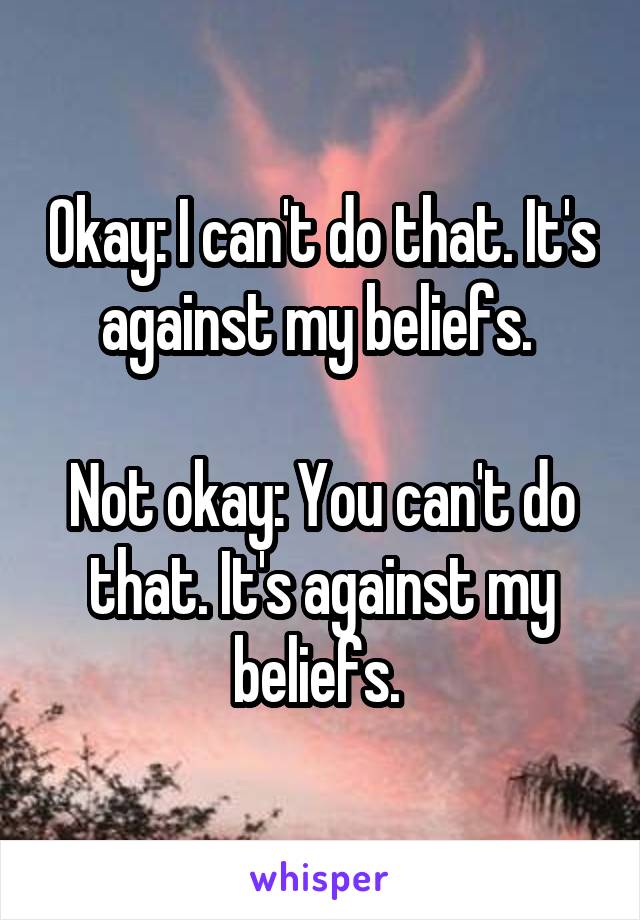 Okay: I can't do that. It's against my beliefs.

Not okay: You can't do that. It's against my beliefs.

whisper